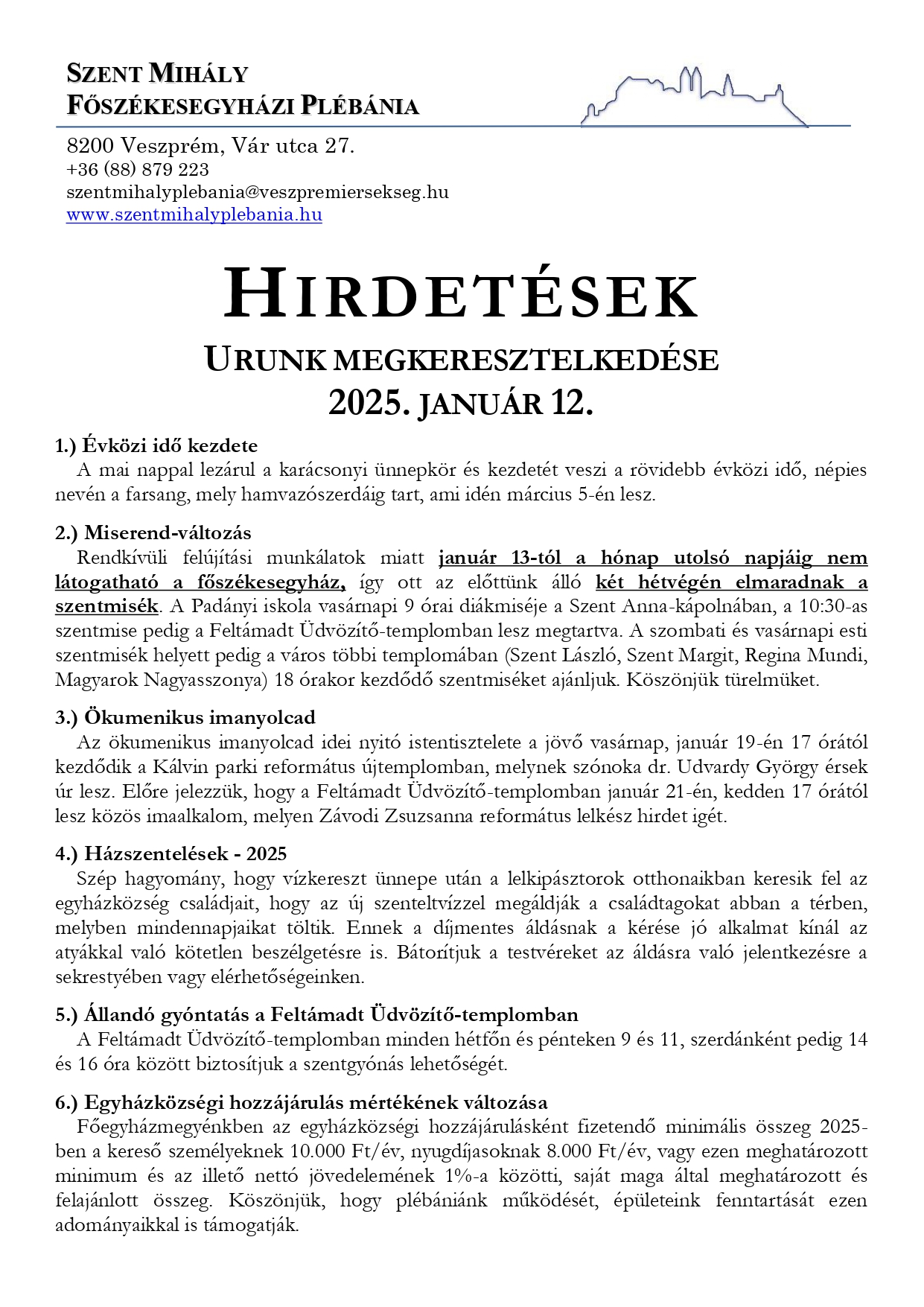 SZENT MIHÁLY
FŐSZÉKESEGYHÁZI PLÉBÁNIA

8200 Veszprém, Vár utca 27.
+36 (88) 879 223
szentmihalyplebania@veszpremiersekseg.hu
www.szentmihalyplebania.hu

HIRDETÉSEK

URUNK MEGKERESZTELKEDÉSE
2025. JANUÁR 12.

1.) Évközi idő kezdete
A mai nappal lezárul a karácsonyi ünnepkör és kezdetét veszi a rövidebb évközi idő, népies nevén a farsang, mely hamvazószerdáig tart, ami idén március 5-én lesz.

2.) Miserend-változás
Rendkívüli felújítási munkálatok miatt január 13-tól a hónap utolsó napjáig nem látogatható a főszékesegyház, így ott az előttünk álló két hétvégén elmaradnak a szentmisék. A Padányi iskola vasárnapi 9 órai diákmiséje a Szent Anna-kápolnában, a 10:30-as szentmise pedig a Feltámadt Üdvözítő-templomban lesz megtartva. A szombati és vasárnapi esti szentmisék helyett pedig a város többi templomában (Szent László, Szent Margit, Regina Mundi, Magyarok Nagyasszonya) 18 órakor kezdődő szentmiséket ajánljuk. Köszönjük türelmüket.

3.) Ökumenikus imanyolcad
Az ökumenikus imanyolcad idei nyitó istentisztelete a jövő vasárnap, január 19-én 17 órától kezdődik a Kálvin parki református újtemplomban, melynek szónoka dr. Udvardy György érsek úr lesz. Előre jelezzük, hogy a Feltámadt Üdvözítő-templomban január 21-én, kedden 17 órától lesz közös imaalkalom, melyen Závodi Zsuzsanna református lelkész hirdet igét.

4.) Házszentelések - 2025
Szép hagyomány, hogy vízkereszt ünnepe után a lelkipásztorok otthonaikban keresik fel az egyházközség családjait, hogy az új szenteltvízzel megáldják a családtagokat abban a térben, melyben mindennapjaikat töltik. Ennek a díjmentes áldásnak a kérése jó alkalmat kínál az atyákkal való kötetlen beszélgetésre is. Bátorítjuk a testvéreket az áldásra való jelentkezésre a sekrestyében vagy elérhetőségeinken.

5.) Állandó gyóntatás a Feltámadt Üdvözítő-templomban
A Feltámadt Üdvözítő-templomban minden hétfőn és pénteken 9 és 11, szerdánként pedig 14 és 16 óra között biztosítjuk a szentgyónás lehetőségét.

6.) Egyházközségi hozzájárulás mértékének változása
Főegyházmegyénkben az egyházközségi hozzájárulásként fizetendő minimális összeg 2025-ben a kereső személyeknek 10.000 Ft/év, nyugdíjasoknak 8.000 Ft/év, vagy ezen meghatározott minimum és az illető nettó jövedelemének 1%-a közötti, saját maga által meghatározott és felajánlott összeg. Köszönjük, hogy plébániánk működését, épületeink fenntartását ezen adományaikkal is támogatják.